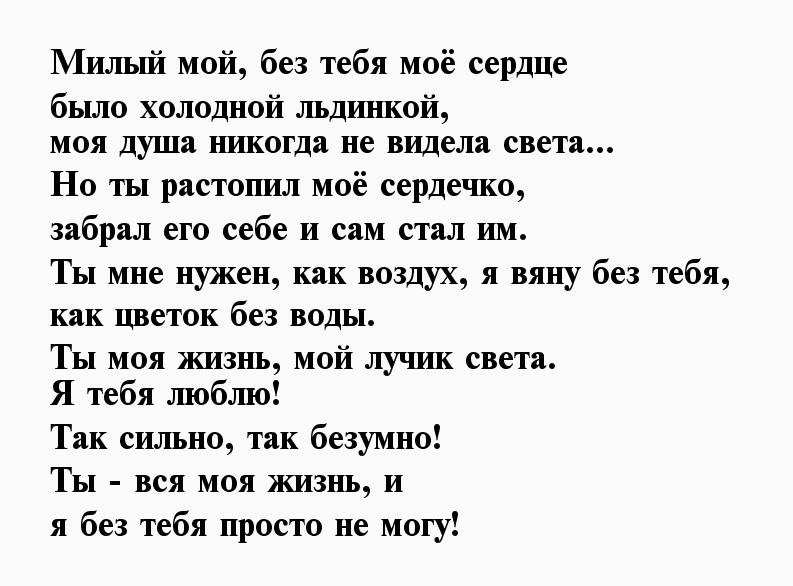 Милый мой, без тебя моё сердце
было холодной льдинкой,
моя душа никогда не видела света...
Но ты растопил моё сердечко,
забрал его себе и сам стал им.
Ты мне нужен, как воздух, я вяну без тебя,
как цветок без воды.
Ты моя жизнь, мой лучик света.
Я тебя люблю!
Так сильно, так безумно!
Ты - вся моя жизнь, и
я без тебя просто не могу!